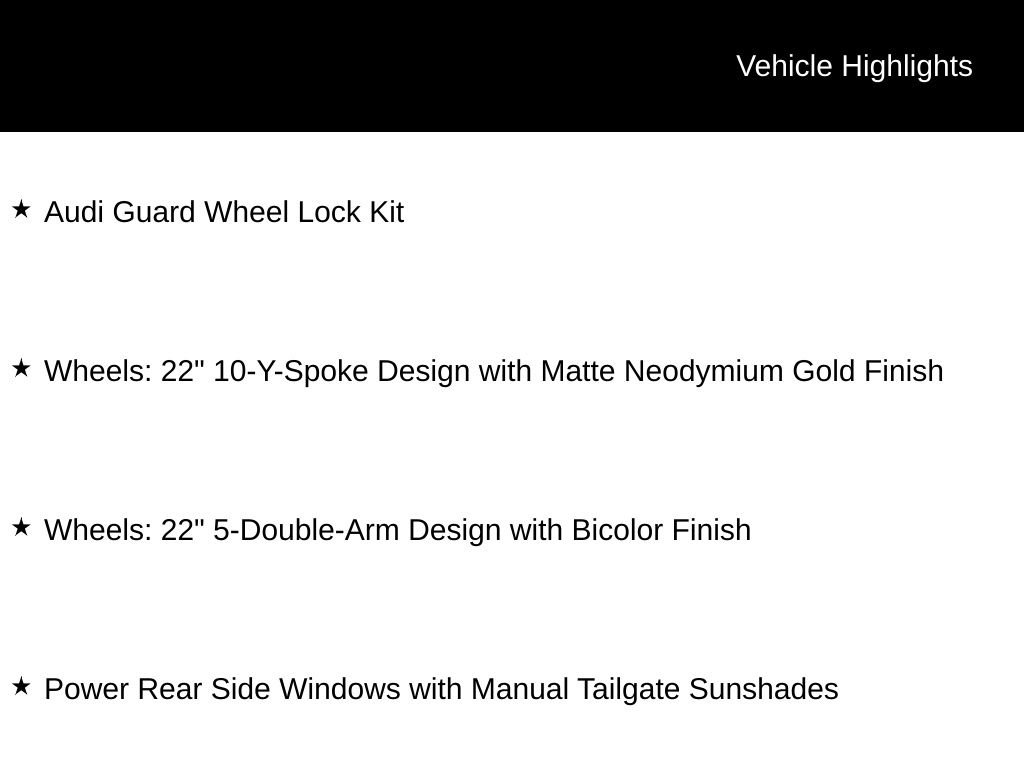 Vehicle Highlights

★ Audi Guard Wheel Lock Kit

★ Wheels: 22" 10-Y-Spoke Design with Matte Neodymium Gold Finish

★ Wheels: 22" 5-Double-Arm Design with Bicolor Finish

★ Power Rear Side Windows with Manual Tailgate Sunshades